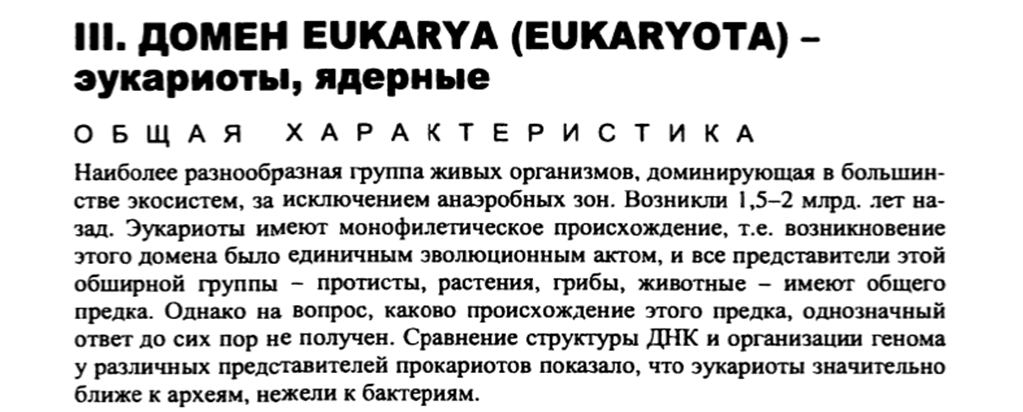 III. ДОМЕН EUKARYA (EUKARYOTA) – эукариоты, ядерные

ОБЩАЯ ХАРАКТЕРИСТИКА

Наиболее разнообразная группа живых организмов, доминирующая в большинстве экосистем, за исключением анаэробных зон. Возникли 1,5–2 млрд. лет назад. Эукариоты имеют монофилетическое происхождение, т.е. возникновение этого домена было единичным эволюционным актом, и все представители этой обширной группы – протисты, растения, грибы, животные – имеют общего предка. Однако на вопрос, каково происхождение этого предка, однозначный ответ до сих пор не получен. Сравнение структуры ДНК и организации генома у различных представителей прокариотов показало, что эукариоты значительно ближе к археям, нежели к бактериям.